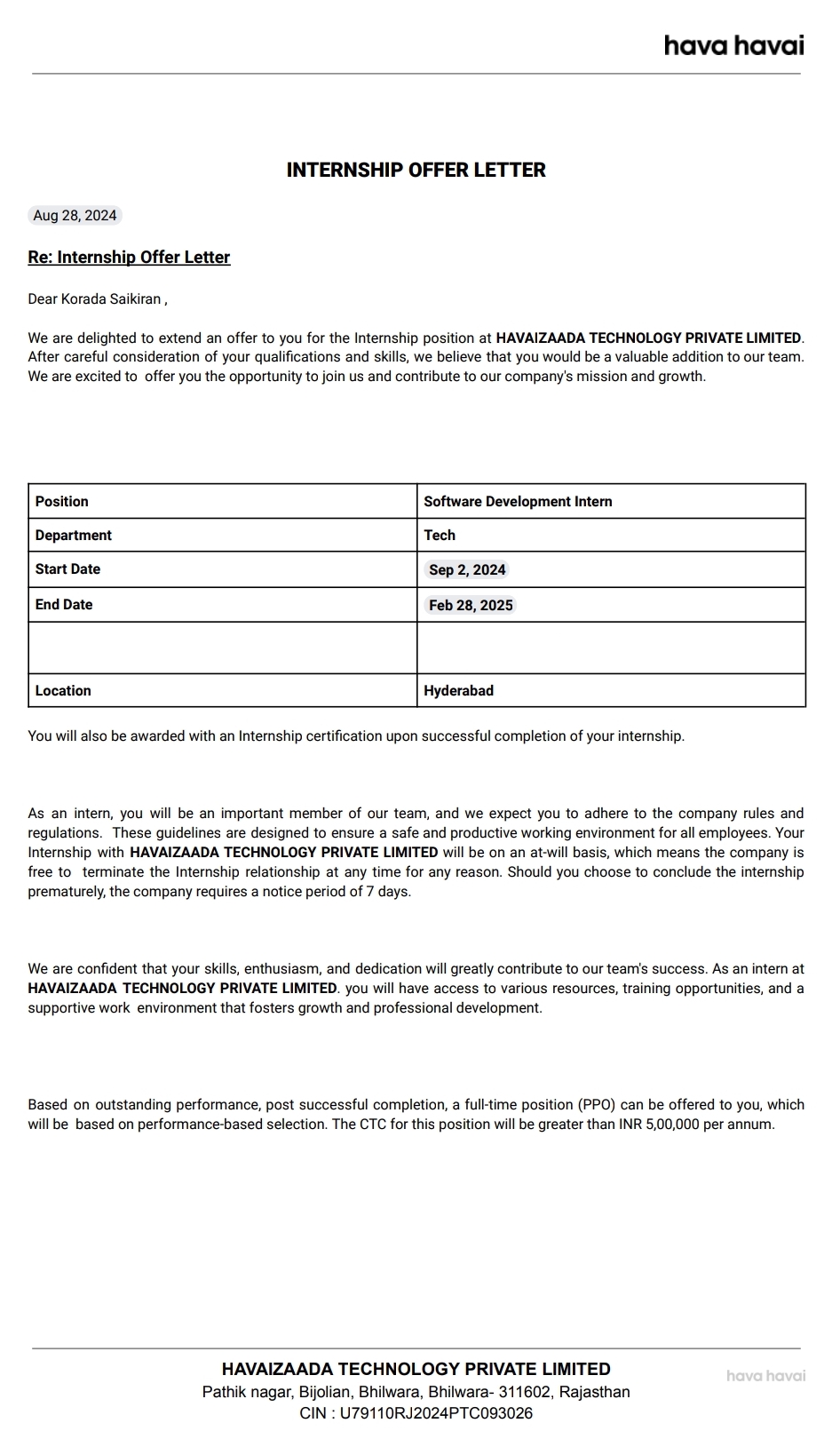 hava havai

INTERNSHIP OFFER LETTER

Aug 28, 2024

Re: Internship Offer Letter

Dear Korada Saikiran ,

We are delighted to extend an offer to you for the Internship position at HAVAIZAADA TECHNOLOGY PRIVATE LIMITED. After careful consideration of your qualifications and skills, we believe that you would be a valuable addition to our team. We are excited to offer you the opportunity to join us and contribute to our company's mission and growth.

| Position | Software Development Intern |
|---|---|
| Department | Tech |
| Start Date | Sep 2, 2024 |
| End Date | Feb 28, 2025 |
| | |
| Location | Hyderabad |

You will also be awarded with an Internship certification upon successful completion of your internship.

As an intern, you will be an important member of our team, and we expect you to adhere to the company rules and regulations. These guidelines are designed to ensure a safe and productive working environment for all employees. Your Internship with HAVAIZAADA TECHNOLOGY PRIVATE LIMITED will be on an at-will basis, which means the company is free to terminate the Internship relationship at any time for any reason. Should you choose to conclude the internship prematurely, the company requires a notice period of 7 days.

We are confident that your skills, enthusiasm, and dedication will greatly contribute to our team's success. As an intern at HAVAIZAADA TECHNOLOGY PRIVATE LIMITED. you will have access to various resources, training opportunities, and a supportive work environment that fosters growth and professional development.

Based on outstanding performance, post successful completion, a full-time position (PPO) can be offered to you, which will be based on performance-based selection. The CTC for this position will be greater than INR 5,00,000 per annum.

HAVAIZAADA TECHNOLOGY PRIVATE LIMITED
Pathik nagar, Bijolian, Bhilwara, Bhilwara- 311602, Rajasthan
CIN : U79110RJ2024PTC093026

hava havai